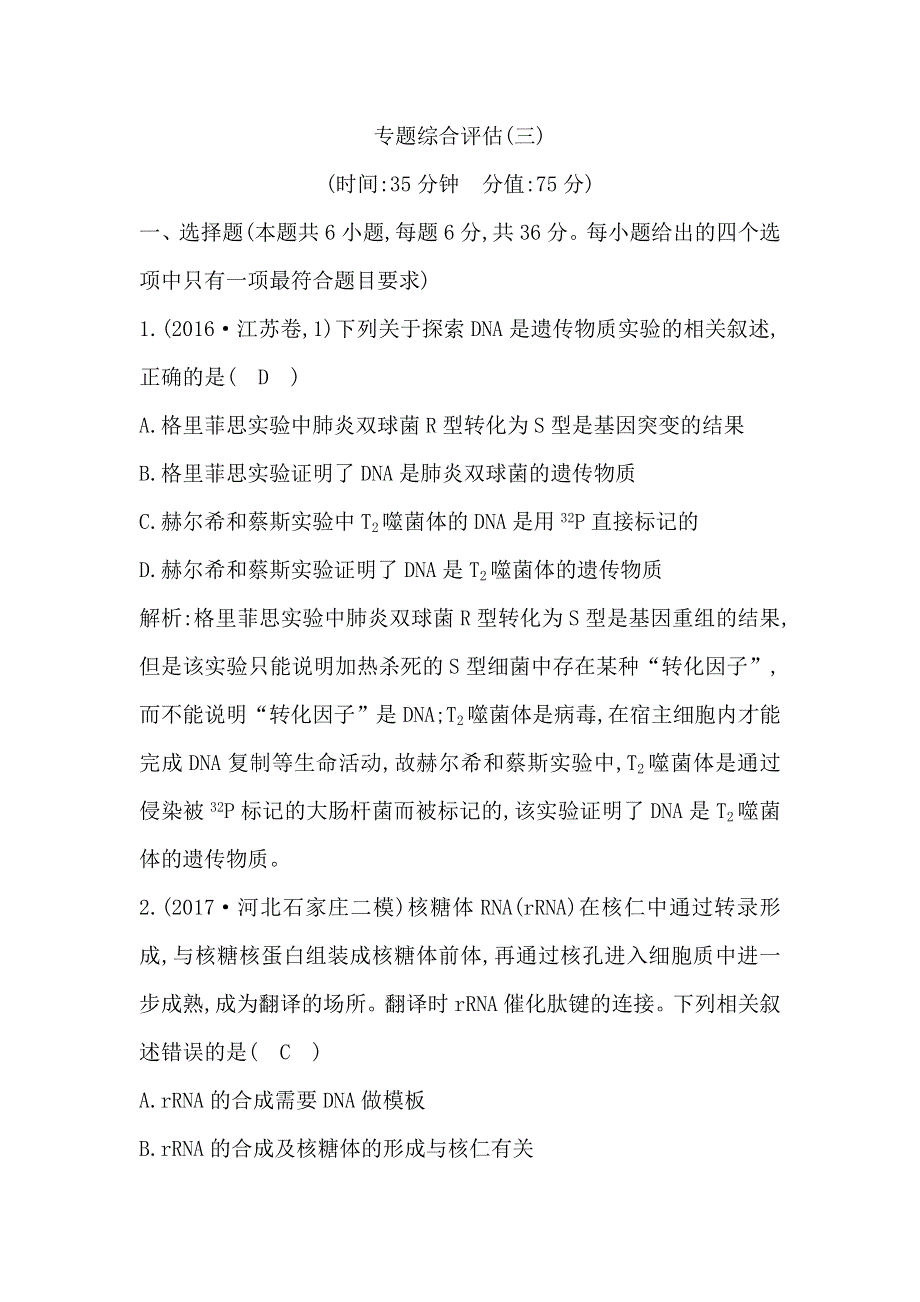 专题综合评估(三)

(时间:35 分钟　分值:75 分)

一、选择题(本题共 6 小题,每题 6 分,共 36 分。每小题给出的四个选项中只有一项最符合题目要求)

1.(2016·江苏卷,1)下列关于探索 DNA 是遗传物质实验的相关叙述,正确的是(　D　)

A.格里菲思实验中肺炎双球菌 R 型转化为 S 型是基因突变的结果

B.格里菲思实验证明了 DNA 是肺炎双球菌的遗传物质

C.赫尔希和蔡斯实验中 $T_2$ 噬菌体的 DNA 是用 $^{32}P$ 直接标记的

D.赫尔希和蔡斯实验证明了 DNA 是 $T_2$ 噬菌体的遗传物质

解析:格里菲思实验中肺炎双球菌 R 型转化为 S 型是基因重组的结果,但是该实验只能说明加热杀死的 S 型细菌中存在某种“转化因子”,而不能说明“转化因子”是 DNA;$T_2$ 噬菌体是病毒,在宿主细胞内才能完成 DNA 复制等生命活动,故赫尔希和蔡斯实验中,$T_2$ 噬菌体是通过侵染被 $^{32}P$ 标记的大肠杆菌而被标记的,该实验证明了 DNA 是 $T_2$ 噬菌体的遗传物质。

2.(2017·河北石家庄二模)核糖体 RNA(rRNA)在核仁中通过转录形成,与核糖核蛋白组装成核糖体前体,再通过核孔进入细胞质中进一步成熟,成为翻译的场所。翻译时 rRNA 催化肽键的连接。下列相关叙述错误的是(　C　)

A.rRNA 的合成需要 DNA 做模板

B.rRNA 的合成及核糖体的形成与核仁有关